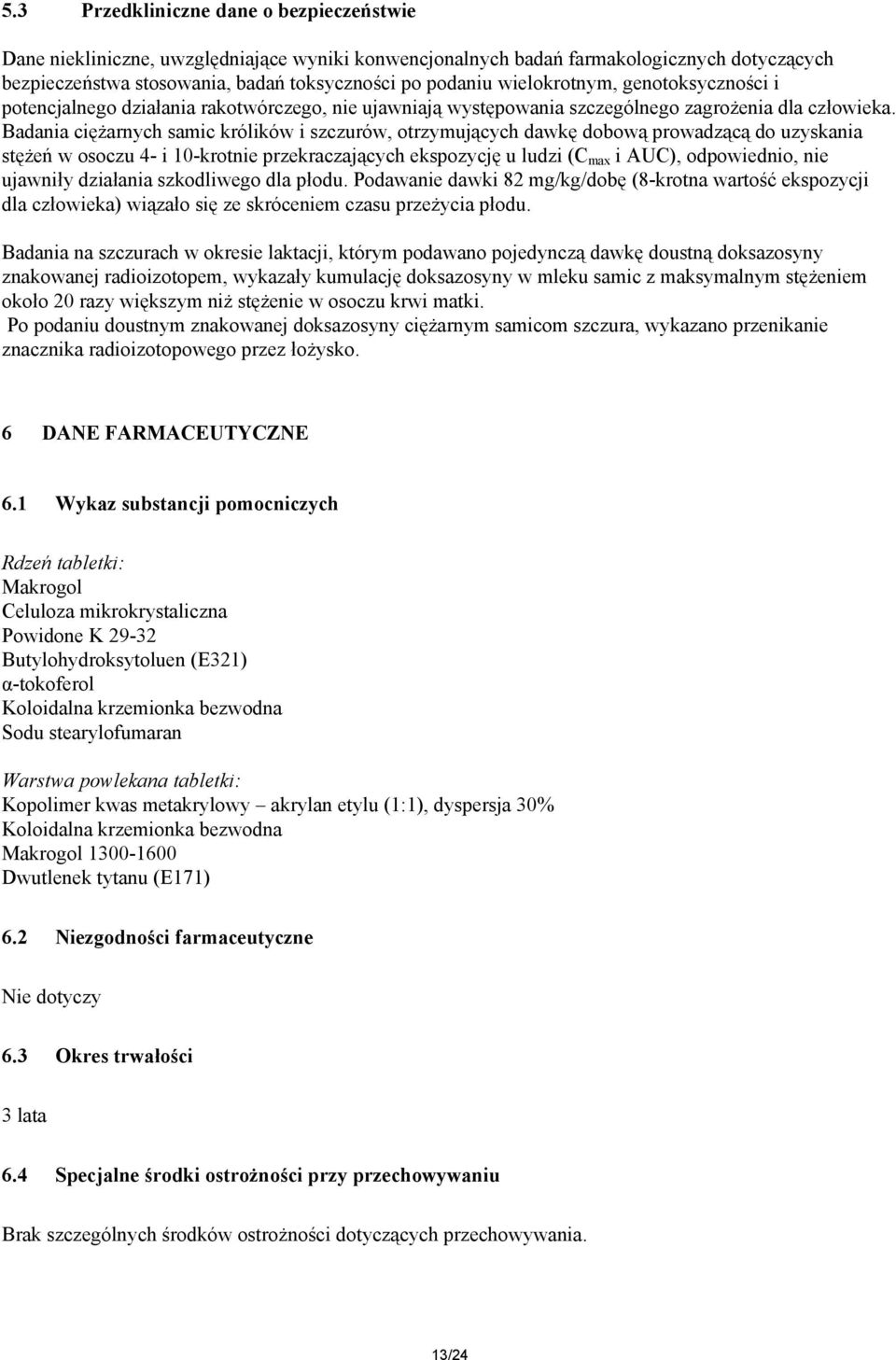 5.3 Przedkliniczne dane o bezpieczeństwie

Dane niekliniczne, uwzględniające wyniki konwencjonalnych badań farmakologicznych dotyczących bezpieczeństwa stosowania, badań toksyczności po podaniu wielokrotnym, genotoksyczności i potencjalnego działania rakotwórczego, nie ujawniają występowania szczególnego zagrożenia dla człowieka. Badania ciężarnych samic królików i szczurów, otrzymujących dawkę dobową prowadzącą do uzyskania stężeń w osoczu 4- i 10-krotnie przekraczających ekspozycję u ludzi ($C_{max}$ i AUC), odpowiednio, nie ujawniły działania szkodliwego dla płodu. Podawanie dawki 82 mg/kg/dobę (8-krotna wartość ekspozycji dla człowieka) wiązało się ze skróceniem czasu przeżycia płodu.

Badania na szczurach w okresie laktacji, którym podawano pojedynczą dawkę doustną doksazosyny znakowanej radioizotopem, wykazały kumulację doksazosyny w mleku samic z maksymalnym stężeniem około 20 razy większym niż stężenie w osoczu krwi matki.
Po podaniu doustnym znakowanej doksazosyny ciężarnym samicom szczura, wykazano przenikanie znacznika radioizotopowego przez łożysko.

6 DANE FARMACEUTYCZNE

6.1 Wykaz substancji pomocniczych

Rdzeń tabletki:
Makrogol
Celuloza mikrokrystaliczna
Powidone K 29-32
Butylohydroksytoluen (E321)
α-tokoferol
Koloidalna krzemionka bezwodna
Sodu stearylofumaran

Warstwa powlekana tabletki:
Kopolimer kwas metakrylowy – akrylan etylu (1:1), dyspersja 30%
Koloidalna krzemionka bezwodna
Makrogol 1300-1600
Dwutlenek tytanu (E171)

6.2 Niezgodności farmaceutyczne

Nie dotyczy

6.3 Okres trwałości

3 lata

6.4 Specjalne środki ostrożności przy przechowywaniu

Brak szczególnych środków ostrożności dotyczących przechowywania.

13/24